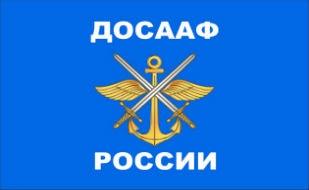 ДОСААФ

РОССИИ